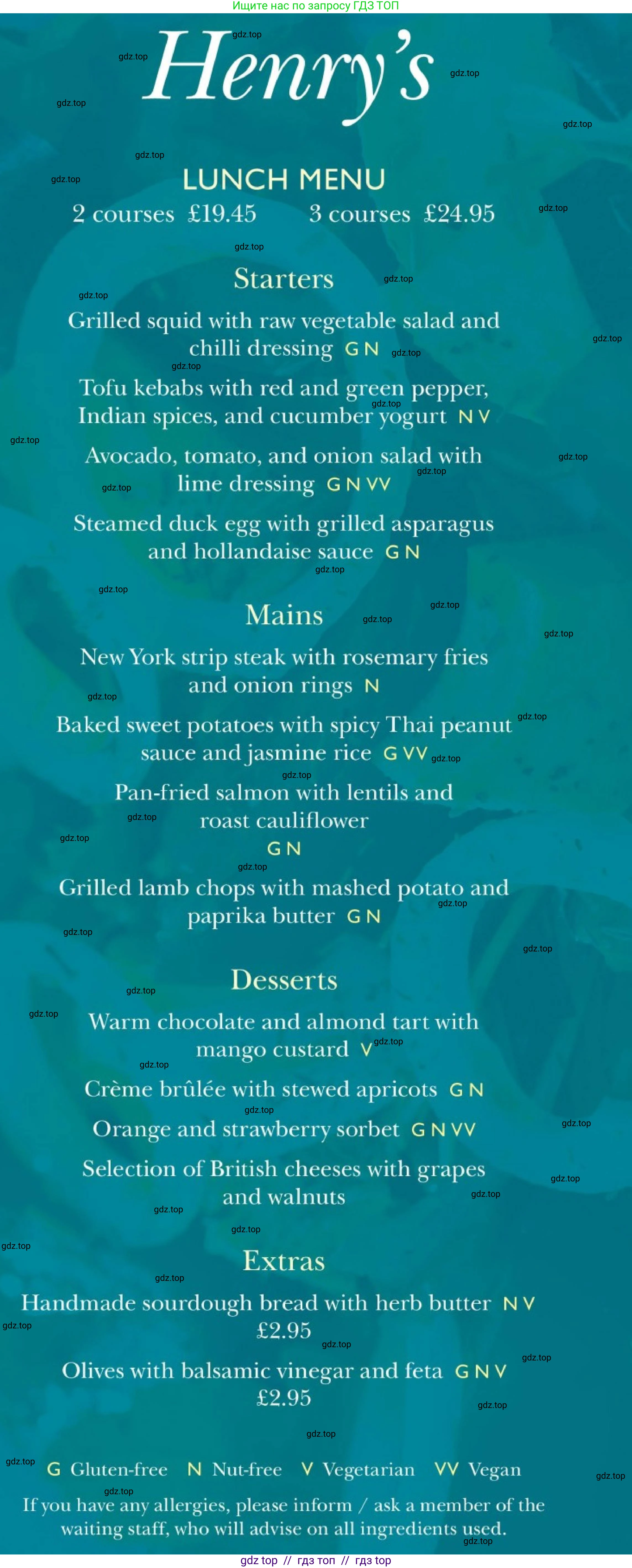 Ищите нас по запросу ГДЗ ТОП

Henry's

LUNCH MENU
2 courses £19.45    3 courses £24.95

Starters
Grilled squid with raw vegetable salad and chilli dressing G N
Tofu kebabs with red and green pepper, Indian spices, and cucumber yogurt N V
Avocado, tomato, and onion salad with lime dressing G N VV
Steamed duck egg with grilled asparagus and hollandaise sauce G N

Mains
New York strip steak with rosemary fries and onion rings N
Baked sweet potatoes with spicy Thai peanut sauce and jasmine rice G VV
Pan-fried salmon with lentils and roast cauliflower
G N
Grilled lamb chops with mashed potato and paprika butter G N

Desserts
Warm chocolate and almond tart with mango custard V
Crème brûlée with stewed apricots G N
Orange and strawberry sorbet G N VV
Selection of British cheeses with grapes and walnuts

Extras
Handmade sourdough bread with herb butter N V
£2.95
Olives with balsamic vinegar and feta G N V
£2.95

G Gluten-free N Nut-free V Vegetarian VV Vegan
If you have any allergies, please inform / ask a member of the waiting staff, who will advise on all ingredients used.

gdz top // гдз топ // гдз top